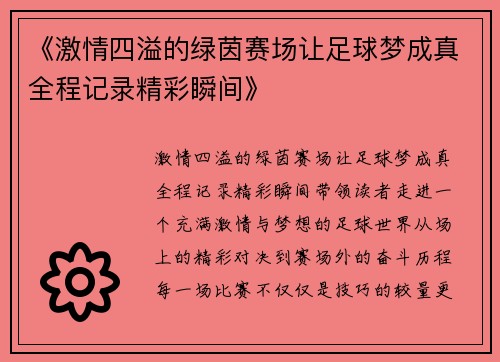 《激情四溢的绿茵赛场让足球梦成真全程记录精彩瞬间》

激情四溢的绿茵赛场让足球梦成真全程记录精彩瞬间带领读者走进一个充满激情与梦想的足球世界从场上的精彩对决到赛场外的奋斗历程每一场比赛不仅仅是技巧的较量更